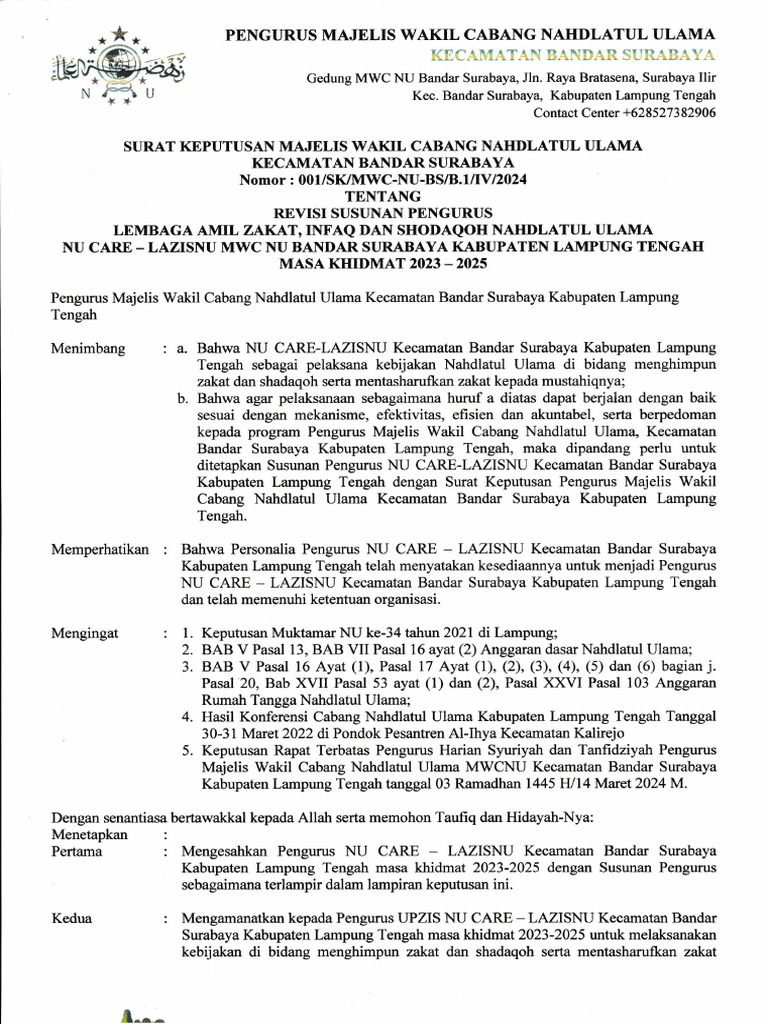 N U

PENGURUS MAJELIS WAKIL CABANG NAHDLATUL ULAMA
KECAMATAN BANDAR SURABAYA

Gedung MWC NU Bandar Surabaya, Jln. Raya Bratasena, Surabaya Ilir
Kec. Bandar Surabaya, Kabupaten Lampung Tengah
Contact Center +628527382906

SURAT KEPUTUSAN MAJELIS WAKIL CABANG NAHDLATUL ULAMA
KECAMATAN BANDAR SURABAYA
Nomor : 001/SK/MWC-NU-BS/B.1/IV/2024
TENTANG
REVISI SUSUNAN PENGURUS
LEMBAGA AMIL ZAKAT, INFAQ DAN SHODAQOH NAHDLATUL ULAMA
NU CARE – LAZISNU MWC NU BANDAR SURABAYA KABUPATEN LAMPUNG TENGAH
MASA KHIDMAT 2023 – 2025

Pengurus Majelis Wakil Cabang Nahdlatul Ulama Kecamatan Bandar Surabaya Kabupaten Lampung Tengah

Menimbang : a. Bahwa NU CARE-LAZISNU Kecamatan Bandar Surabaya Kabupaten Lampung Tengah sebagai pelaksana kebijakan Nahdlatul Ulama di bidang menghimpun zakat dan shadaqoh serta mentasharufkan zakat kepada mustahiqnya;
b. Bahwa agar pelaksanaan sebagaimana huruf a diatas dapat berjalan dengan baik sesuai dengan mekanisme, efektivitas, efisien dan akuntabel, serta berpedoman kepada program Pengurus Majelis Wakil Cabang Nahdlatul Ulama, Kecamatan Bandar Surabaya Kabupaten Lampung Tengah, maka dipandang perlu untuk ditetapkan Susunan Pengurus NU CARE-LAZISNU Kecamatan Bandar Surabaya Kabupaten Lampung Tengah dengan Surat Keputusan Pengurus Majelis Wakil Cabang Nahdlatul Ulama Kecamatan Bandar Surabaya Kabupaten Lampung Tengah.

Memperhatikan : Bahwa Personalia Pengurus NU CARE – LAZISNU Kecamatan Bandar Surabaya Kabupaten Lampung Tengah telah menyatakan kesediaannya untuk menjadi Pengurus NU CARE – LAZISNU Kecamatan Bandar Surabaya Kabupaten Lampung Tengah dan telah memenuhi ketentuan organisasi.

Mengingat : 1. Keputusan Muktamar NU ke-34 tahun 2021 di Lampung;
2. BAB V Pasal 13, BAB VII Pasal 16 ayat (2) Anggaran dasar Nahdlatul Ulama;
3. BAB V Pasal 16 Ayat (1), Pasal 17 Ayat (1), (2), (3), (4), (5) dan (6) bagian j. Pasal 20, Bab XVII Pasal 53 ayat (1) dan (2), Pasal XXVI Pasal 103 Anggaran Rumah Tangga Nahdlatul Ulama;
4. Hasil Konferensi Cabang Nahdlatul Ulama Kabupaten Lampung Tengah Tanggal 30-31 Maret 2022 di Pondok Pesantren Al-Ihya Kecamatan Kalirejo
5. Keputusan Rapat Terbatas Pengurus Harian Syuriyah dan Tanfidziyah Pengurus Majelis Wakil Cabang Nahdlatul Ulama MWCNU Kecamatan Bandar Surabaya Kabupaten Lampung Tengah tanggal 03 Ramadhan 1445 H/14 Maret 2024 M.

Dengan senantiasa bertawakkal kepada Allah serta memohon Taufiq dan Hidayah-Nya:
Menetapkan :
Pertama : Mengesahkan Pengurus NU CARE – LAZISNU Kecamatan Bandar Surabaya Kabupaten Lampung Tengah masa khidmat 2023-2025 dengan Susunan Pengurus sebagaimana terlampir dalam lampiran keputusan ini.

Kedua : Mengamanatkan kepada Pengurus UPZIS NU CARE – LAZISNU Kecamatan Bandar Surabaya Kabupaten Lampung Tengah masa khidmat 2023-2025 untuk melaksanakan kebijakan di bidang menghimpun zakat dan shadaqoh serta mentasharufkan zakat